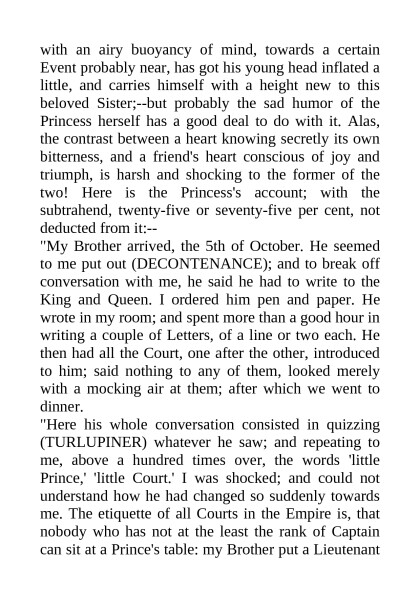 with an airy buoyancy of mind, towards a certain Event probably near, has got his young head inflated a little, and carries himself with a height new to this beloved Sister;--but probably the sad humor of the Princess herself has a good deal to do with it. Alas, the contrast between a heart knowing secretly its own bitterness, and a friend's heart conscious of joy and triumph, is harsh and shocking to the former of the two! Here is the Princess's account; with the subtrahend, twenty-five or seventy-five per cent, not deducted from it:--

"My Brother arrived, the 5th of October. He seemed to me put out (DECONTENANCE); and to break off conversation with me, he said he had to write to the King and Queen. I ordered him pen and paper. He wrote in my room; and spent more than a good hour in writing a couple of Letters, of a line or two each. He then had all the Court, one after the other, introduced to him; said nothing to any of them, looked merely with a mocking air at them; after which we went to dinner.

"Here his whole conversation consisted in quizzing (TURLUPINER) whatever he saw; and repeating to me, above a hundred times over, the words 'little Prince,' 'little Court.' I was shocked; and could not understand how he had changed so suddenly towards me. The etiquette of all Courts in the Empire is, that nobody who has not at the least the rank of Captain can sit at a Prince's table: my Brother put a Lieutenant